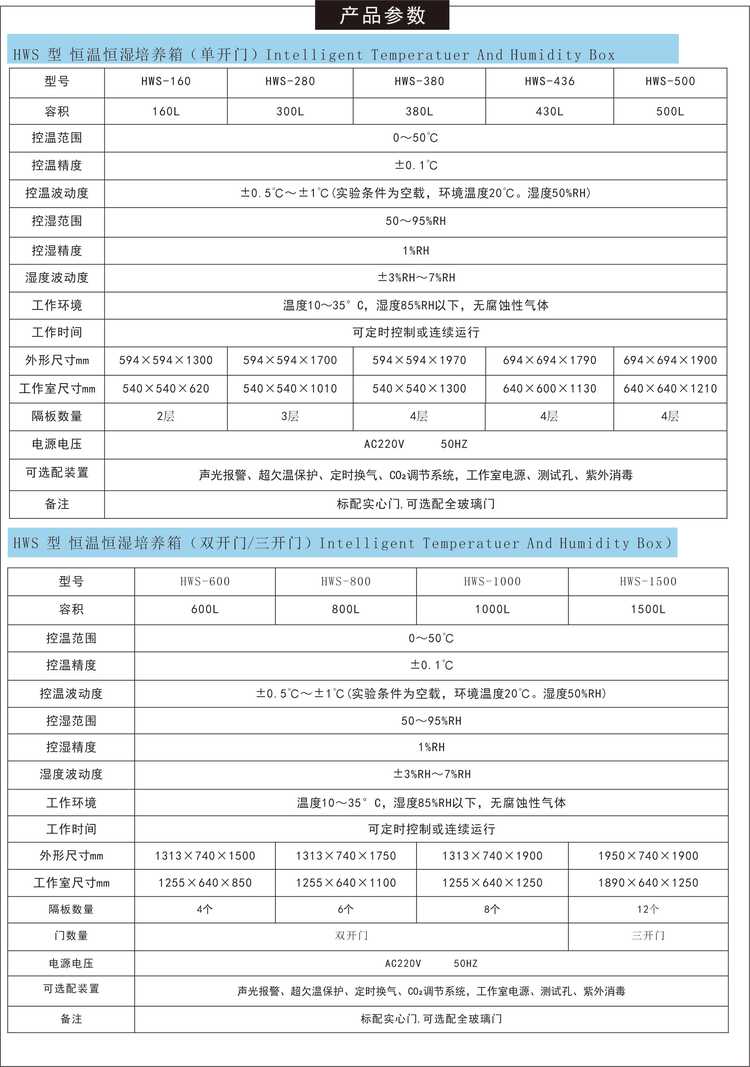 产品参数

HWS 型 恒温恒湿培养箱（单开门）Intelligent Temperatuer And Humidity Box

| 型号 | HWS-160 | HWS-280 | HWS-380 | HWS-436 | HWS-500 |
|---|---|---|---|---|---|
| 容积 | 160L | 300L | 380L | 430L | 500L |
| 控温范围 | 0～50°C | | | | |
| 控温精度 | ±0.1°C | | | | |
| 控温波动度 | ±0.5°C～±1°C(实验条件为空载，环境温度20°C。湿度50%RH) | | | | |
| 控湿范围 | 50～95%RH | | | | |
| 控湿精度 | 1%RH | | | | |
| 湿度波动度 | ±3%RH～7%RH | | | | |
| 工作环境 | 温度10～35° C，湿度85%RH以下，无腐蚀性气体 | | | | |
| 工作时间 | 可定时控制或连续运行 | | | | |
| 外形尺寸mm | 594×594×1300 | 594×594×1700 | 594×594×1970 | 694×694×1790 | 694×694×1900 |
| 工作室尺寸mm | 540×540×620 | 540×540×1010 | 540×540×1300 | 640×600×1130 | 640×640×1210 |
| 隔板数量 | 2层 | 3层 | 4层 | 4层 | 4层 |
| 电源电压 | AC220V 50HZ | | | | |
| 可选配装置 | 声光报警、超欠温保护、定时换气、$CO_2$调节系统，工作室电源、测试孔、紫外消毒 | | | | |
| 备注 | 标配实心门，可选配全玻璃门 | | | | |

HWS 型 恒温恒湿培养箱（双开门/三开门）Intelligent Temperatuer And Humidity Box）

| 型号 | HWS-600 | HWS-800 | HWS-1000 | HWS-1500 |
|---|---|---|---|---|
| 容积 | 600L | 800L | 1000L | 1500L |
| 控温范围 | 0～50°C | | | |
| 控温精度 | ±0.1°C | | | |
| 控温波动度 | ±0.5°C～±1°C(实验条件为空载，环境温度20°C。湿度50%RH) | | | |
| 控湿范围 | 50～95%RH | | | |
| 控湿精度 | 1%RH | | | |
| 湿度波动度 | ±3%RH～7%RH | | | |
| 工作环境 | 温度10～35° C，湿度85%RH以下，无腐蚀性气体 | | | |
| 工作时间 | 可定时控制或连续运行 | | | |
| 外形尺寸mm | 1313×740×1500 | 1313×740×1750 | 1313×740×1900 | 1950×740×1900 |
| 工作室尺寸mm | 1255×640×850 | 1255×640×1100 | 1255×640×1250 | 1890×640×1250 |
| 隔板数量 | 4个 | 6个 | 8个 | 12个 |
| 门数量 | 双开门 | | | 三开门 |
| 电源电压 | AC220V 50HZ | | | |
| 可选配装置 | 声光报警、超欠温保护、定时换气、$CO_2$调节系统，工作室电源、测试孔、紫外消毒 | | | |
| 备注 | 标配实心门，可选配全玻璃门 | | | |